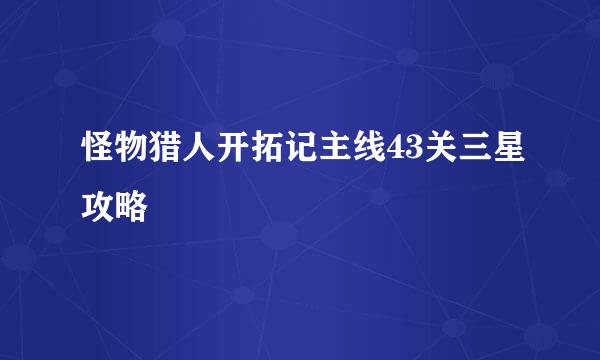 怪物猎人开拓记主线43关三星攻略